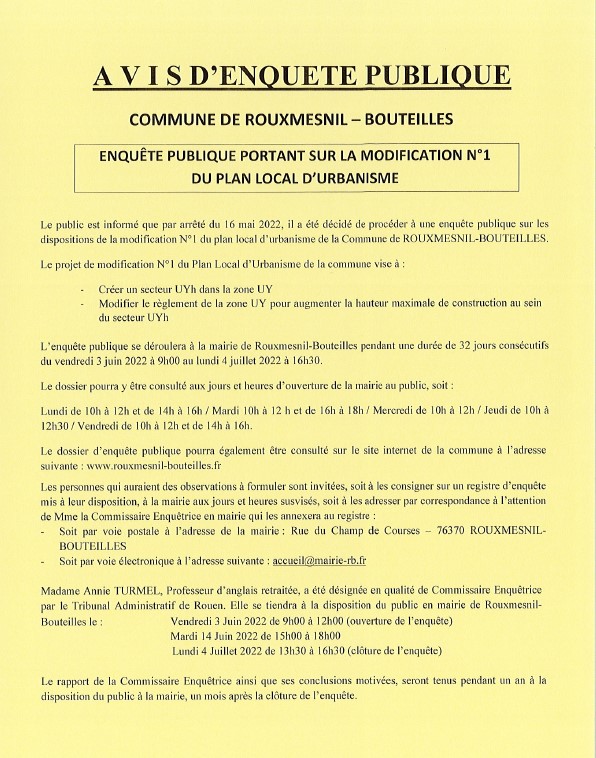 A V I S D'ENQUETE PUBLIQUE

COMMUNE DE ROUXMESNIL – BOUTEILLES

ENQUÊTE PUBLIQUE PORTANT SUR LA MODIFICATION N°1 DU PLAN LOCAL D'URBANISME

Le public est informé que par arrêté du 16 mai 2022, il a été décidé de procéder à une enquête publique sur les dispositions de la modification N°1 du plan local d'urbanisme de la Commune de ROUXMESNIL-BOUTEILLES.

Le projet de modification N°1 du Plan Local d'Urbanisme de la commune vise à :

- Créer un secteur UYh dans la zone UY
- Modifier le règlement de la zone UY pour augmenter la hauteur maximale de construction au sein du secteur UYh

L'enquête publique se déroulera à la mairie de Rouxmesnil-Bouteilles pendant une durée de 32 jours consécutifs du vendredi 3 juin 2022 à 9h00 au lundi 4 juillet 2022 à 16h30.

Le dossier pourra y être consulté aux jours et heures d'ouverture de la mairie au public, soit :

Lundi de 10h à 12h et de 14h à 16h / Mardi 10h à 12 h et de 16h à 18h / Mercredi de 10h à 12h / Jeudi de 10h à 12h30 / Vendredi de 10h à 12h et de 14h à 16h.

Le dossier d'enquête publique pourra également être consulté sur le site internet de la commune à l'adresse suivante : www.rouxmesnil-bouteilles.fr

Les personnes qui auraient des observations à formuler sont invitées, soit à les consigner sur un registre d'enquête mis à leur disposition, à la mairie aux jours et heures susvisés, soit à les adresser par correspondance à l'attention de Mme la Commissaire Enquêtrice en mairie qui les annexera au registre :
- Soit par voie postale à l'adresse de la mairie : Rue du Champ de Courses – 76370 ROUXMESNIL-BOUTEILLES
- Soit par voie électronique à l'adresse suivante : accueil@mairie-rb.fr

Madame Annie TURMEL, Professeur d'anglais retraitée, a été désignée en qualité de Commissaire Enquêtrice par le Tribunal Administratif de Rouen. Elle se tiendra à la disposition du public en mairie de Rouxmesnil-Bouteilles le :
Vendredi 3 Juin 2022 de 9h00 à 12h00 (ouverture de l'enquête)
Mardi 14 Juin 2022 de 15h00 à 18h00
Lundi 4 Juillet 2022 de 13h30 à 16h30 (clôture de l'enquête)

Le rapport de la Commissaire Enquêtrice ainsi que ses conclusions motivées, seront tenus pendant un an à la disposition du public à la mairie, un mois après la clôture de l'enquête.